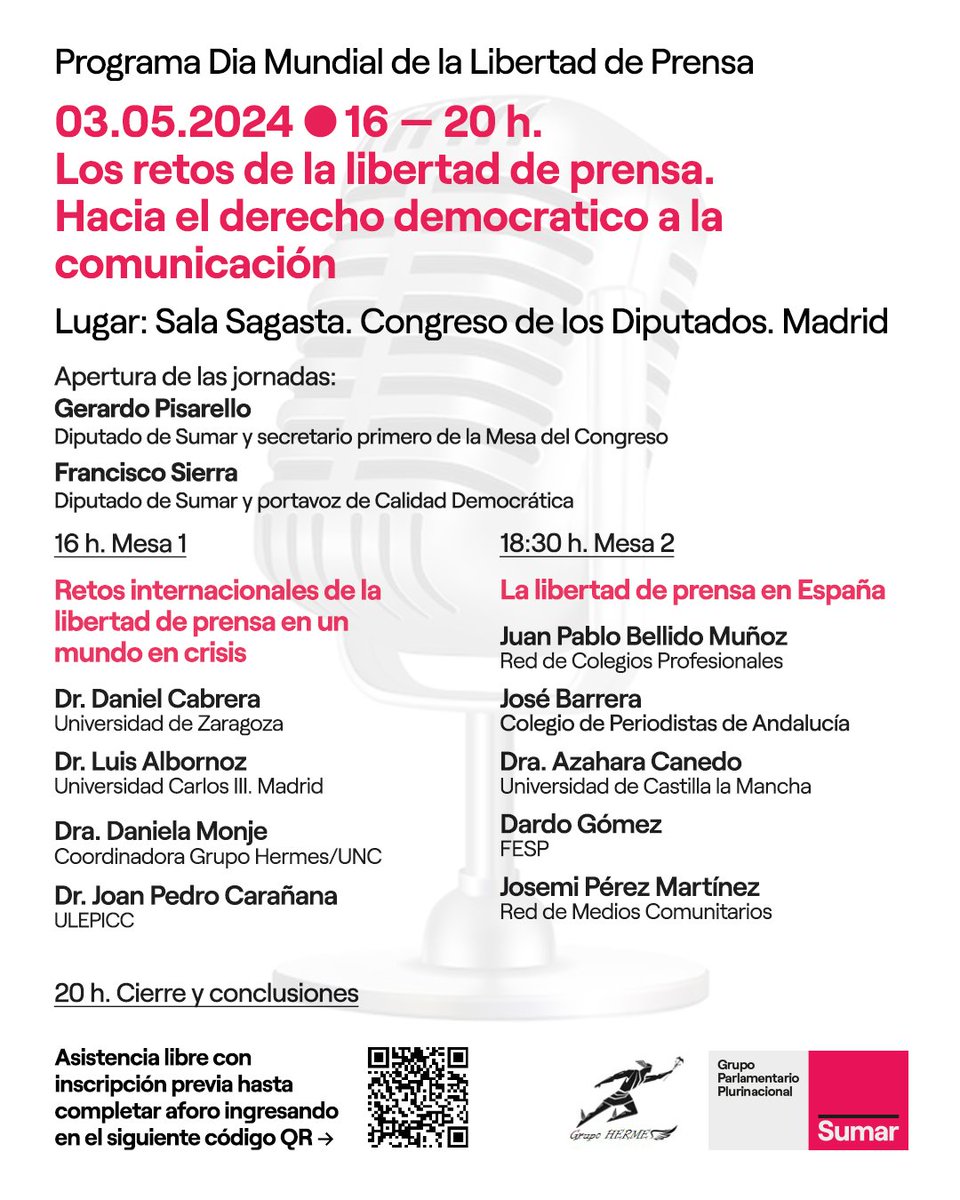 Programa Dia Mundial de la Libertad de Prensa

03.05.2024 ● 16 — 20 h.
Los retos de la libertad de prensa. Hacia el derecho democratico a la comunicación

Lugar: Sala Sagasta. Congreso de los Diputados. Madrid

Apertura de las jornadas:
Gerardo Pisarello
Diputado de Sumar y secretario primero de la Mesa del Congreso

Francisco Sierra
Diputado de Sumar y portavoz de Calidad Democrática

16 h. Mesa 1

Retos internacionales de la libertad de prensa en un mundo en crisis

Dr. Daniel Cabrera
Universidad de Zaragoza

Dr. Luis Albornoz
Universidad Carlos III. Madrid

Dra. Daniela Monje
Coordinadora Grupo Hermes/UNC

Dr. Joan Pedro Carañana
ULEPICC

18:30 h. Mesa 2

La libertad de prensa en España

Juan Pablo Bellido Muñoz
Red de Colegios Profesionales

José Barrera
Colegio de Periodistas de Andalucía

Dra. Azahara Canedo
Universidad de Castilla la Mancha

Dardo Gómez
FESP

Josemi Pérez Martínez
Red de Medios Comunitarios

20 h. Cierre y conclusiones

Asistencia libre con inscripción previa hasta completar aforo ingresando en el siguiente código QR →

Grupo HERMES

Grupo Parlamentario Plurinacional
Sumar